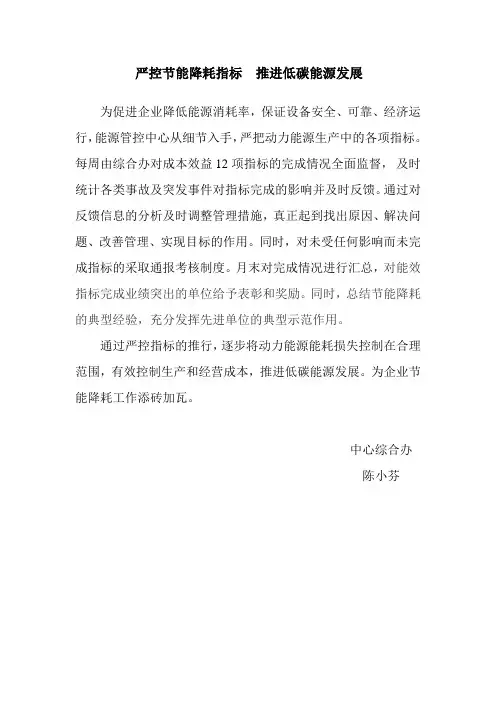 严控节能降耗指标　推进低碳能源发展

为促进企业降低能源消耗率，保证设备安全、可靠、经济运行，能源管控中心从细节入手，严把动力能源生产中的各项指标。每周由综合办对成本效益 12 项指标的完成情况全面监督，及时统计各类事故及突发事件对指标完成的影响并及时反馈。通过对反馈信息的分析及时调整管理措施，真正起到找出原因、解决问题、改善管理、实现目标的作用。同时，对未受任何影响而未完成指标的采取通报考核制度。月末对完成情况进行汇总，对能效指标完成业绩突出的单位给予表彰和奖励。同时，总结节能降耗的典型经验，充分发挥先进单位的典型示范作用。

通过严控指标的推行，逐步将动力能源能耗损失控制在合理范围，有效控制生产和经营成本，推进低碳能源发展。为企业节能降耗工作添砖加瓦。

中心综合办
陈小芬